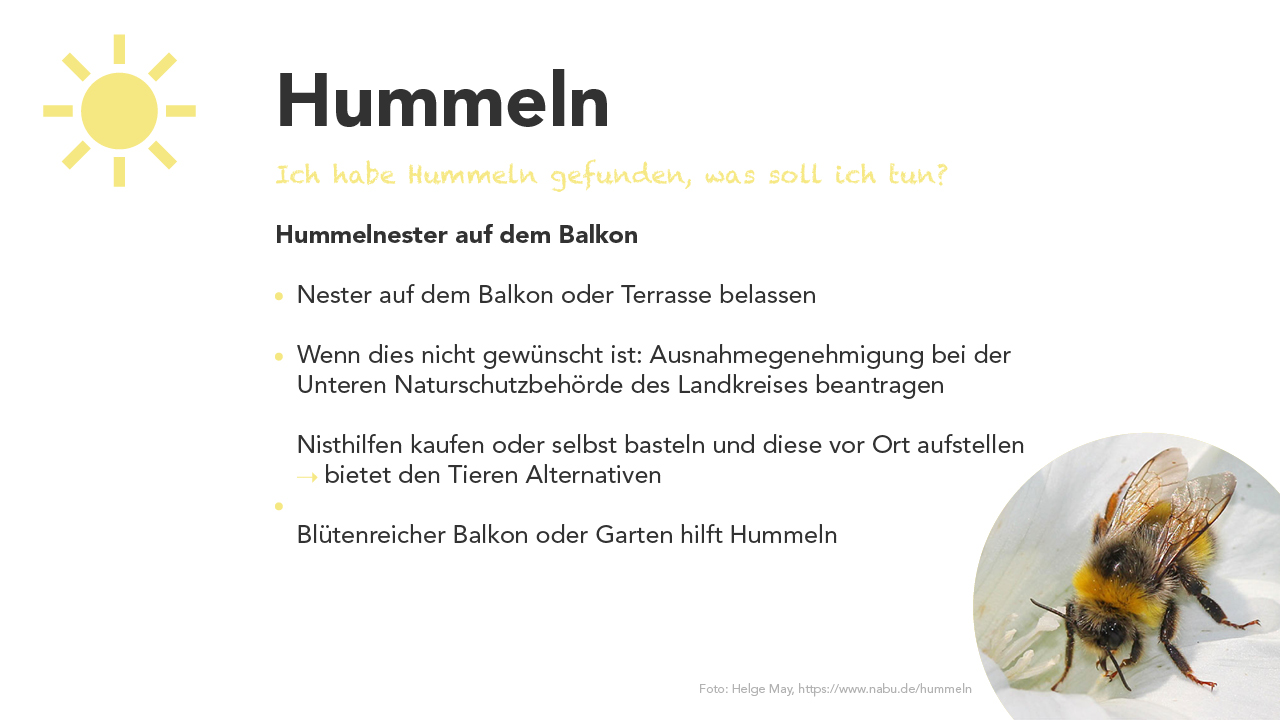 Hummeln

Ich habe Hummeln gefunden, was soll ich tun?

Hummelnester auf dem Balkon

• Nester auf dem Balkon oder Terrasse belassen

• Wenn dies nicht gewünscht ist: Ausnahmegenehmigung bei der Unteren Naturschutzbehörde des Landkreises beantragen

Nisthilfen kaufen oder selbst basteln und diese vor Ort aufstellen → bietet den Tieren Alternativen

•

Blütenreicher Balkon oder Garten hilft Hummeln

Foto: Helge May, https://www.nabu.de/hummeln